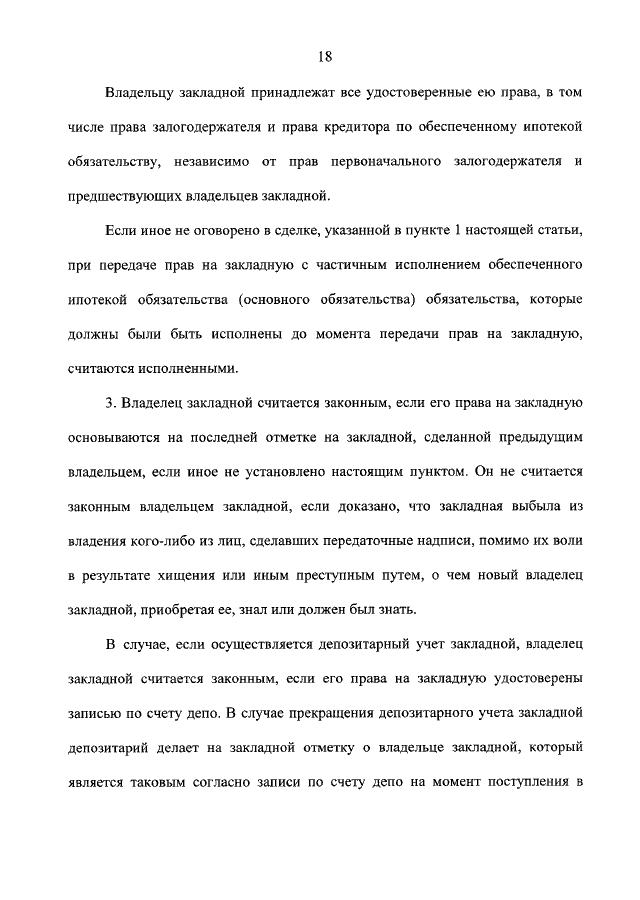 18

Владельцу закладной принадлежат все удостоверенные ею права, в том числе права залогодержателя и права кредитора по обеспеченному ипотекой обязательству, независимо от прав первоначального залогодержателя и предшествующих владельцев закладной.

Если иное не оговорено в сделке, указанной в пункте 1 настоящей статьи, при передаче прав на закладную с частичным исполнением обеспеченного ипотекой обязательства (основного обязательства) обязательства, которые должны были быть исполнены до момента передачи прав на закладную, считаются исполненными.

3. Владелец закладной считается законным, если его права на закладную основываются на последней отметке на закладной, сделанной предыдущим владельцем, если иное не установлено настоящим пунктом. Он не считается законным владельцем закладной, если доказано, что закладная выбыла из владения кого-либо из лиц, сделавших передаточные надписи, помимо их воли в результате хищения или иным преступным путем, о чем новый владелец закладной, приобретая ее, знал или должен был знать.

В случае, если осуществляется депозитарный учет закладной, владелец закладной считается законным, если его права на закладную удостоверены записью по счету депо. В случае прекращения депозитарного учета закладной депозитарий делает на закладной отметку о владельце закладной, который является таковым согласно записи по счету депо на момент поступления в